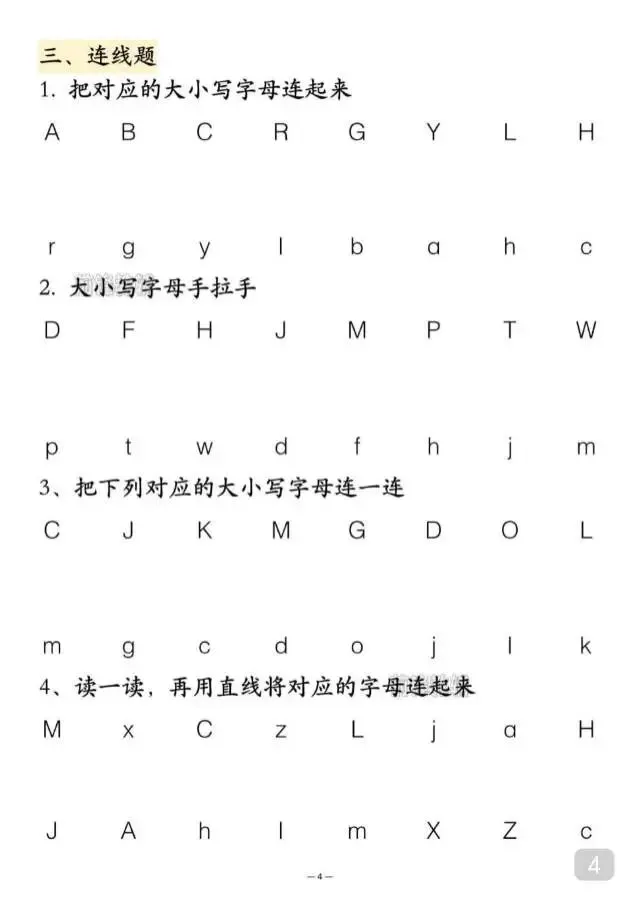 三、连线题

1. 把对应的大小写字母连起来

A B C R G Y L H

r g y l b a h c

2. 大小写字母手拉手

D F H J M P T W

p t w d f h j m

3、把下列对应的大小写字母连一连

C J K M G D O L

m g c d o j l k

4、读一读，再用直线将对应的字母连起来

M x C z L j a H

J A h l m X Z c

—4—

4